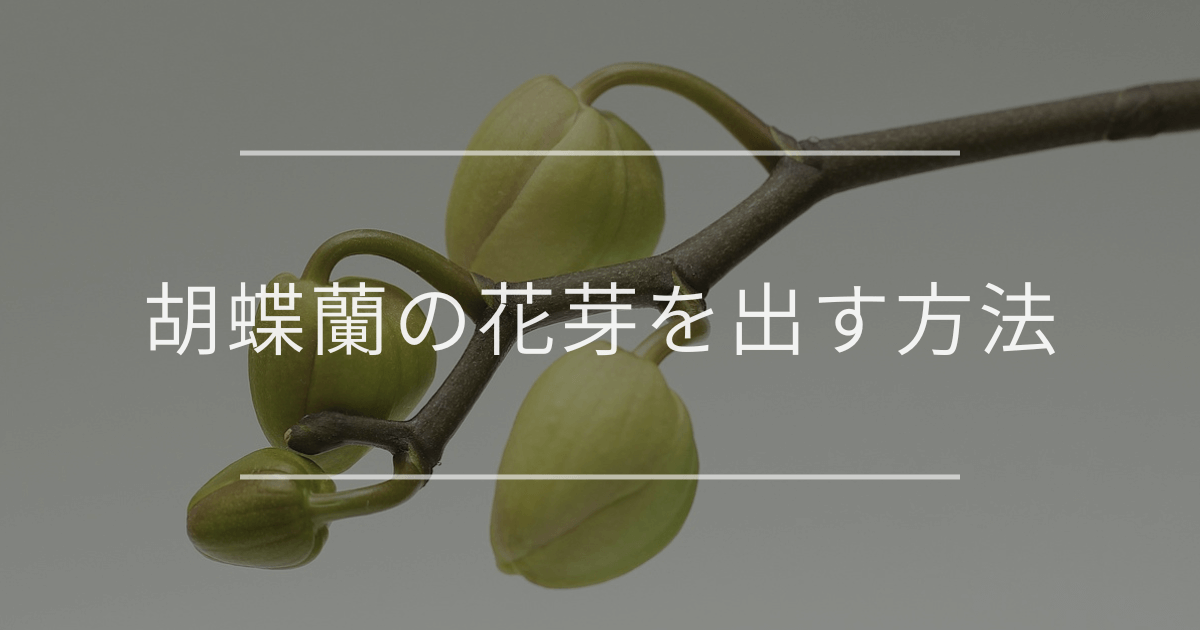 胡蝶蘭の花芽を出す方法